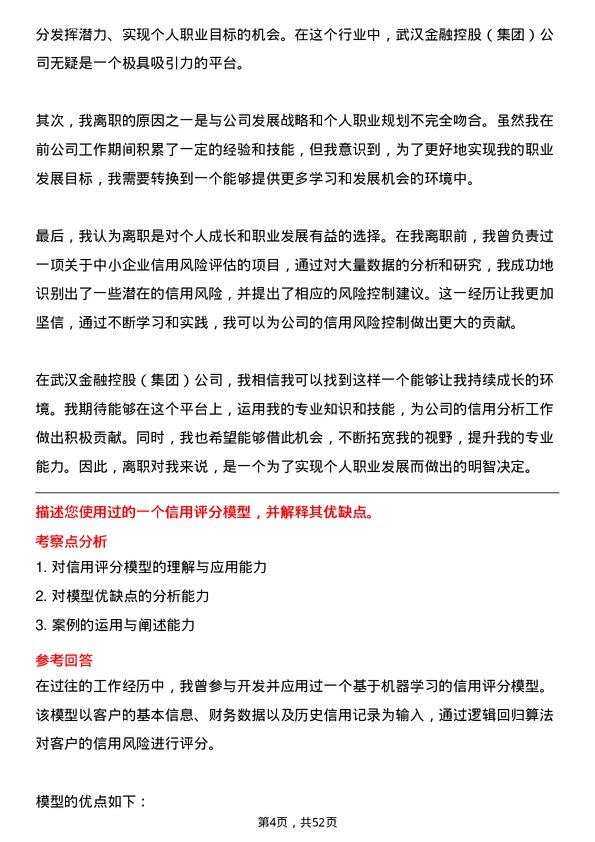 分发挥潜力、实现个人职业目标的机会。在这个行业中，武汉金融控股（集团）公司无疑是一个极具吸引力的平台。

其次，我离职的原因之一是与公司发展战略和个人职业规划不完全吻合。虽然我在前公司工作期间积累了一定的经验和技能，但我意识到，为了更好地实现我的职业发展目标，我需要转换到一个能够提供更多学习和发展机会的环境中。

最后，我认为离职是对个人成长和职业发展有益的选择。在我离职前，我曾负责过一项关于中小企业信用风险评估的项目，通过对大量数据的分析和研究，我成功地识别出了一些潜在的信用风险，并提出了相应的风险控制建议。这一经历让我更加坚信，通过不断学习和实践，我可以为公司的信用风险控制做出更大的贡献。

在武汉金融控股（集团）公司，我相信我可以找到这样一个能够让我持续成长的环境。我期待能够在这个平台上，运用我的专业知识和技能，为公司的信用分析工作做出积极贡献。同时，我也希望能够借此机会，不断拓宽我的视野，提升我的专业能力。因此，离职对我来说，是一个为了实现个人职业发展而做出的明智决定。

描述您使用过的一个信用评分模型，并解释其优缺点。

考察点分析

1. 对信用评分模型的理解与应用能力

2. 对模型优缺点的分析能力

3. 案例的运用与阐述能力

参考回答

在过往的工作经历中，我曾参与开发并应用过一个基于机器学习的信用评分模型。该模型以客户的基本信息、财务数据以及历史信用记录为输入，通过逻辑回归算法对客户的信用风险进行评分。

模型的优点如下：

第4页，共52页